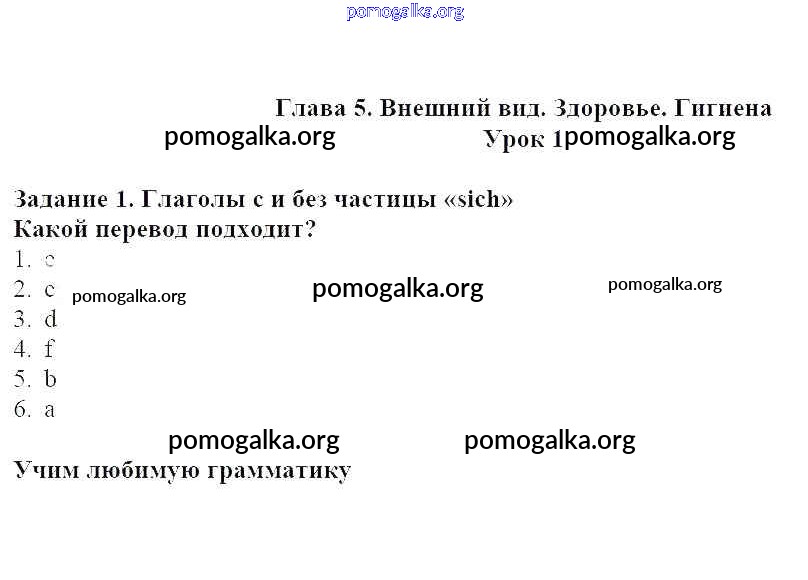 Глава 5. Внешний вид. Здоровье. Гигиена

Урок 1

Задание 1. Глаголы с и без частицы «sich»

Какой перевод подходит?

1. e
2. c
3. d
4. f
5. b
6. a

Учим любимую грамматику

pomogalka.org